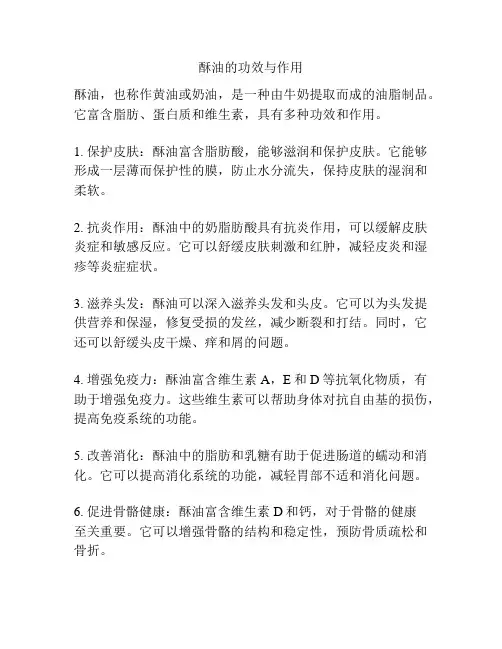 酥油的功效与作用

酥油，也称作黄油或奶油，是一种由牛奶提取而成的油脂制品。它富含脂肪、蛋白质和维生素，具有多种功效和作用。

1. 保护皮肤：酥油富含脂肪酸，能够滋润和保护皮肤。它能够形成一层薄而保护性的膜，防止水分流失，保持皮肤的湿润和柔软。

2. 抗炎作用：酥油中的奶脂肪酸具有抗炎作用，可以缓解皮肤炎症和敏感反应。它可以舒缓皮肤刺激和红肿，减轻皮炎和湿疹等炎症症状。

3. 滋养头发：酥油可以深入滋养头发和头皮。它可以为头发提供营养和保湿，修复受损的发丝，减少断裂和打结。同时，它还可以舒缓头皮干燥、痒和屑的问题。

4. 增强免疫力：酥油富含维生素 A，E 和 D 等抗氧化物质，有助于增强免疫力。这些维生素可以帮助身体对抗自由基的损伤，提高免疫系统的功能。

5. 改善消化：酥油中的脂肪和乳糖有助于促进肠道的蠕动和消化。它可以提高消化系统的功能，减轻胃部不适和消化问题。

6. 促进骨骼健康：酥油富含维生素 D 和钙，对于骨骼的健康至关重要。它可以增强骨骼的结构和稳定性，预防骨质疏松和骨折。